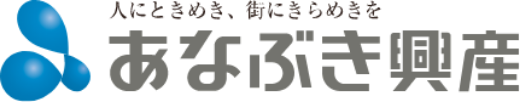 人にときめき、街にきらめきを
あなぶき興産